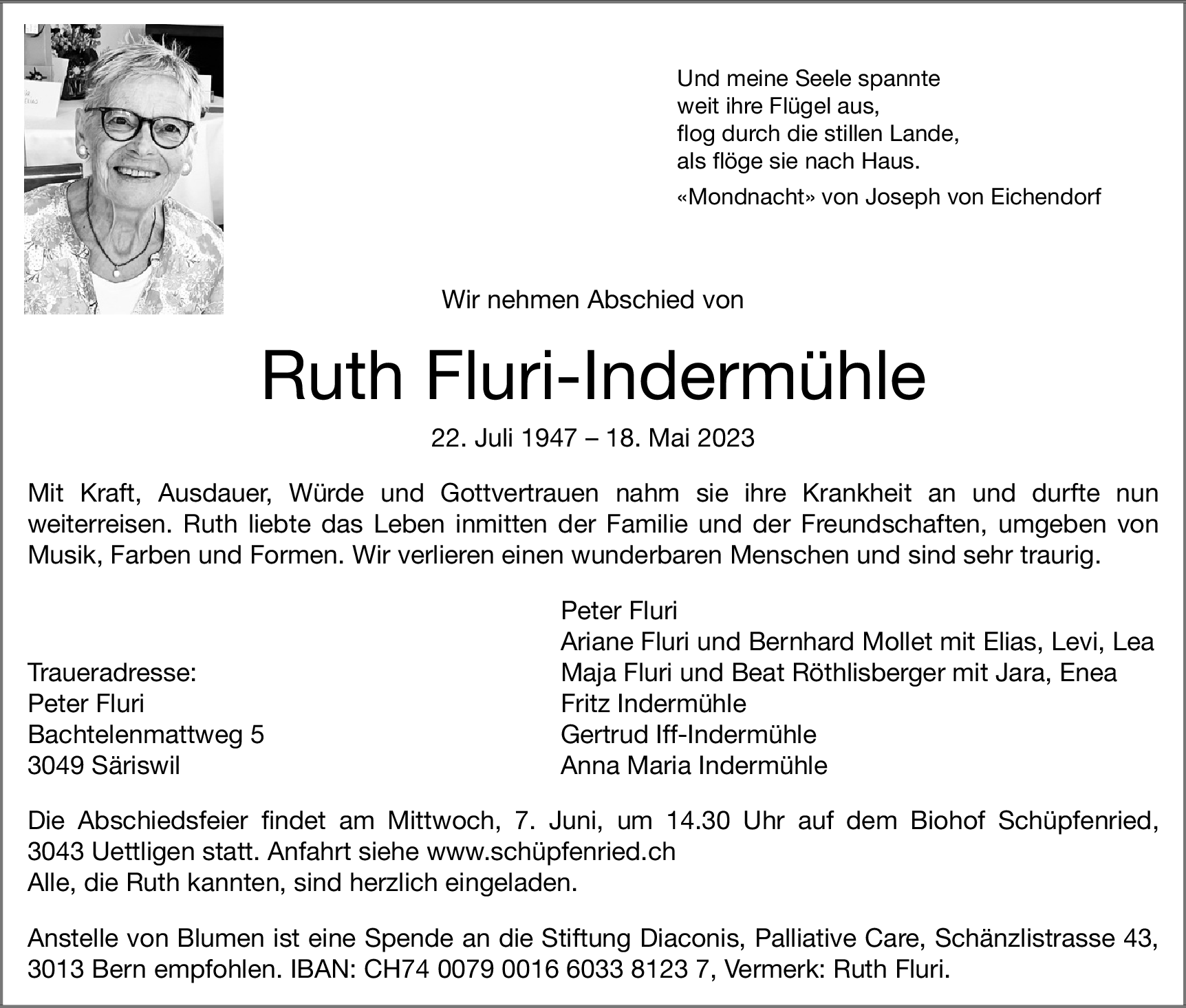 Und meine Seele spannte
weit ihre Flügel aus,
flog durch die stillen Lande,
als flöge sie nach Haus.

«Mondnacht» von Joseph von Eichendorf

Wir nehmen Abschied von

Ruth Fluri-Indermühle

22. Juli 1947 – 18. Mai 2023

Mit Kraft, Ausdauer, Würde und Gottvertrauen nahm sie ihre Krankheit an und durfte nun weiterreisen. Ruth liebte das Leben inmitten der Familie und der Freundschaften, umgeben von Musik, Farben und Formen. Wir verlieren einen wunderbaren Menschen und sind sehr traurig.

Traueradresse:
Peter Fluri
Bachtelenmattweg 5
3049 Säriswil

Peter Fluri
Ariane Fluri und Bernhard Mollet mit Elias, Levi, Lea
Maja Fluri und Beat Röthlisberger mit Jara, Enea
Fritz Indermühle
Gertrud Iff-Indermühle
Anna Maria Indermühle

Die Abschiedsfeier findet am Mittwoch, 7. Juni, um 14.30 Uhr auf dem Biohof Schüpfenried, 3043 Uettligen statt. Anfahrt siehe www.schüpfenried.ch
Alle, die Ruth kannten, sind herzlich eingeladen.

Anstelle von Blumen ist eine Spende an die Stiftung Diaconis, Palliative Care, Schänzlistrasse 43, 3013 Bern empfohlen. IBAN: CH74 0079 0016 6033 8123 7, Vermerk: Ruth Fluri.